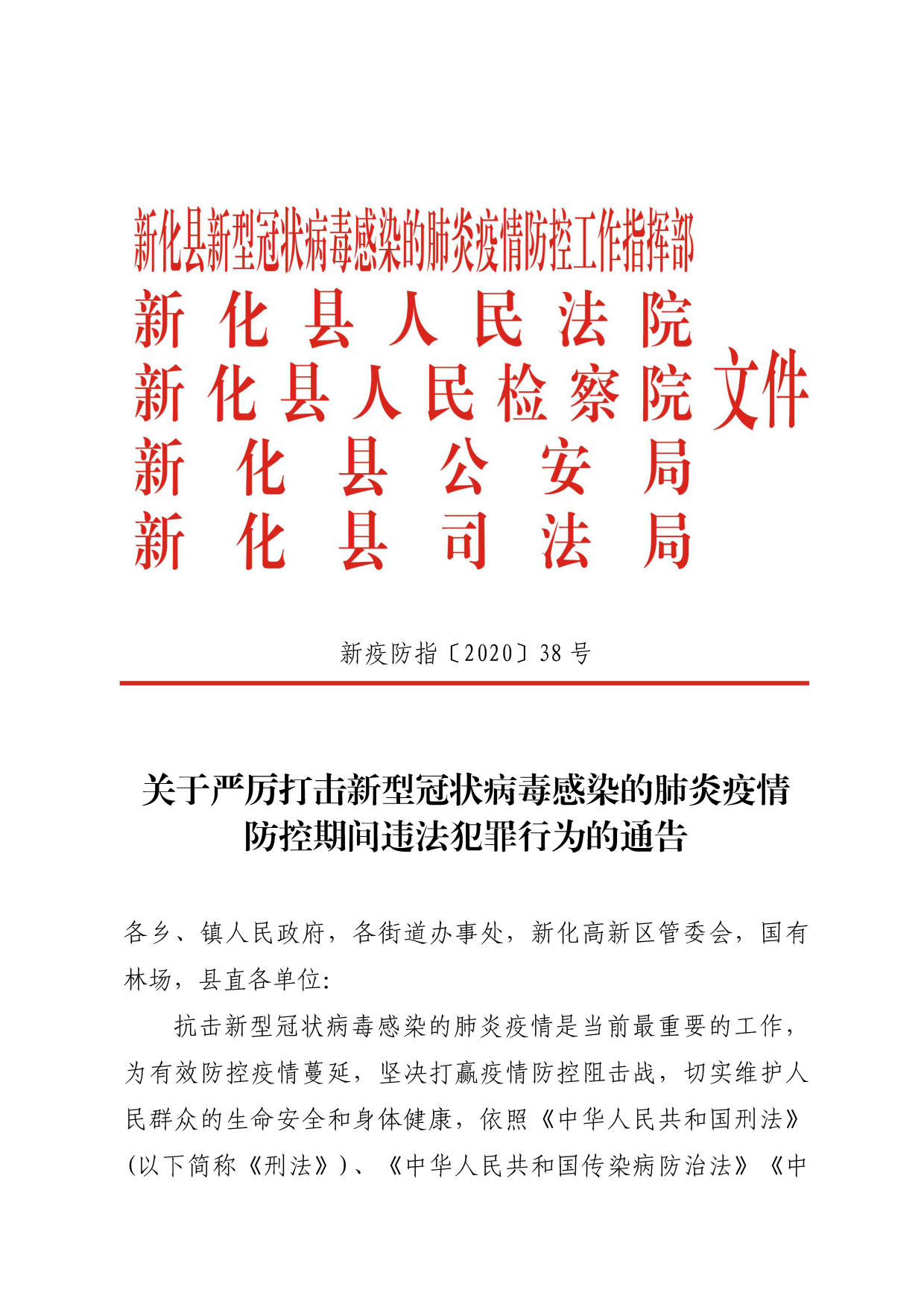 新化县新型冠状病毒感染的肺炎疫情防控工作指挥部
新化县人民法院
新化县人民检察院
新化县公安局
新化县司法局
文件

新疫防指〔2020〕38 号

关于严厉打击新型冠状病毒感染的肺炎疫情防控期间违法犯罪行为的通告

各乡、镇人民政府，各街道办事处，新化高新区管委会，国有林场，县直各单位：

抗击新型冠状病毒感染的肺炎疫情是当前最重要的工作，为有效防控疫情蔓延，坚决打赢疫情防控阻击战，切实维护人民群众的生命安全和身体健康，依照《中华人民共和国刑法》(以下简称《刑法》)、《中华人民共和国传染病防治法》《中